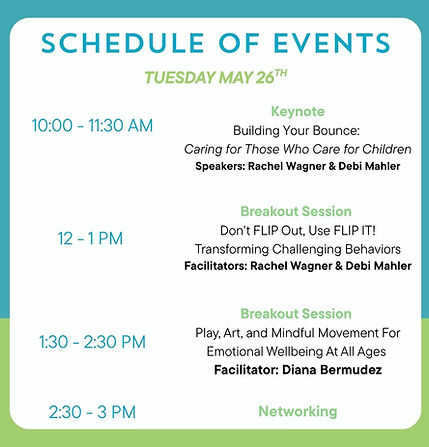 SCHEDULE OF EVENTS

TUESDAY MAY 26$^{TH}$

10:00 - 11:30 AM

Keynote
Building Your Bounce:
Caring for Those Who Care for Children
Speakers: Rachel Wagner & Debi Mahler

12 - 1 PM

Breakout Session
Don't FLIP Out, Use FLIP IT!
Transforming Challenging Behaviors
Facilitators: Rachel Wagner & Debi Mahler

1:30 - 2:30 PM

Breakout Session
Play, Art, and Mindful Movement For Emotional Wellbeing At All Ages
Facilitator: Diana Bermudez

2:30 - 3 PM

Networking